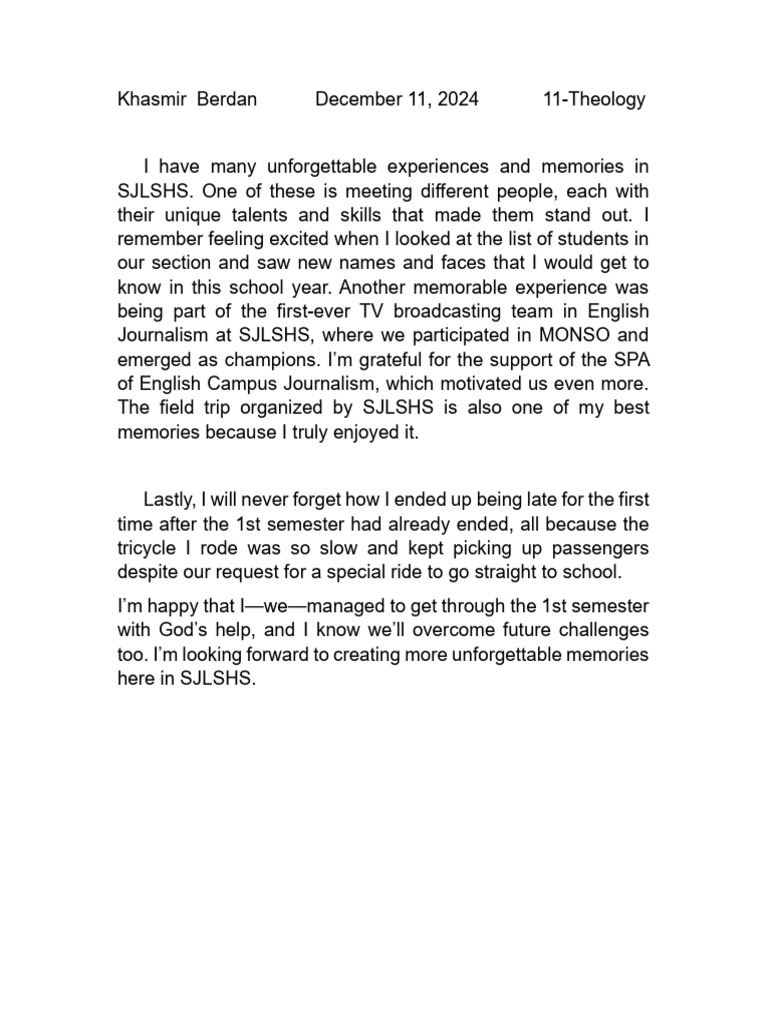 Khasmir Berdan December 11, 2024 11-Theology

I have many unforgettable experiences and memories in SJLSHS. One of these is meeting different people, each with their unique talents and skills that made them stand out. I remember feeling excited when I looked at the list of students in our section and saw new names and faces that I would get to know in this school year. Another memorable experience was being part of the first-ever TV broadcasting team in English Journalism at SJLSHS, where we participated in MONSO and emerged as champions. I'm grateful for the support of the SPA of English Campus Journalism, which motivated us even more. The field trip organized by SJLSHS is also one of my best memories because I truly enjoyed it.

Lastly, I will never forget how I ended up being late for the first time after the 1st semester had already ended, all because the tricycle I rode was so slow and kept picking up passengers despite our request for a special ride to go straight to school.

I'm happy that I—we—managed to get through the 1st semester with God's help, and I know we'll overcome future challenges too. I'm looking forward to creating more unforgettable memories here in SJLSHS.